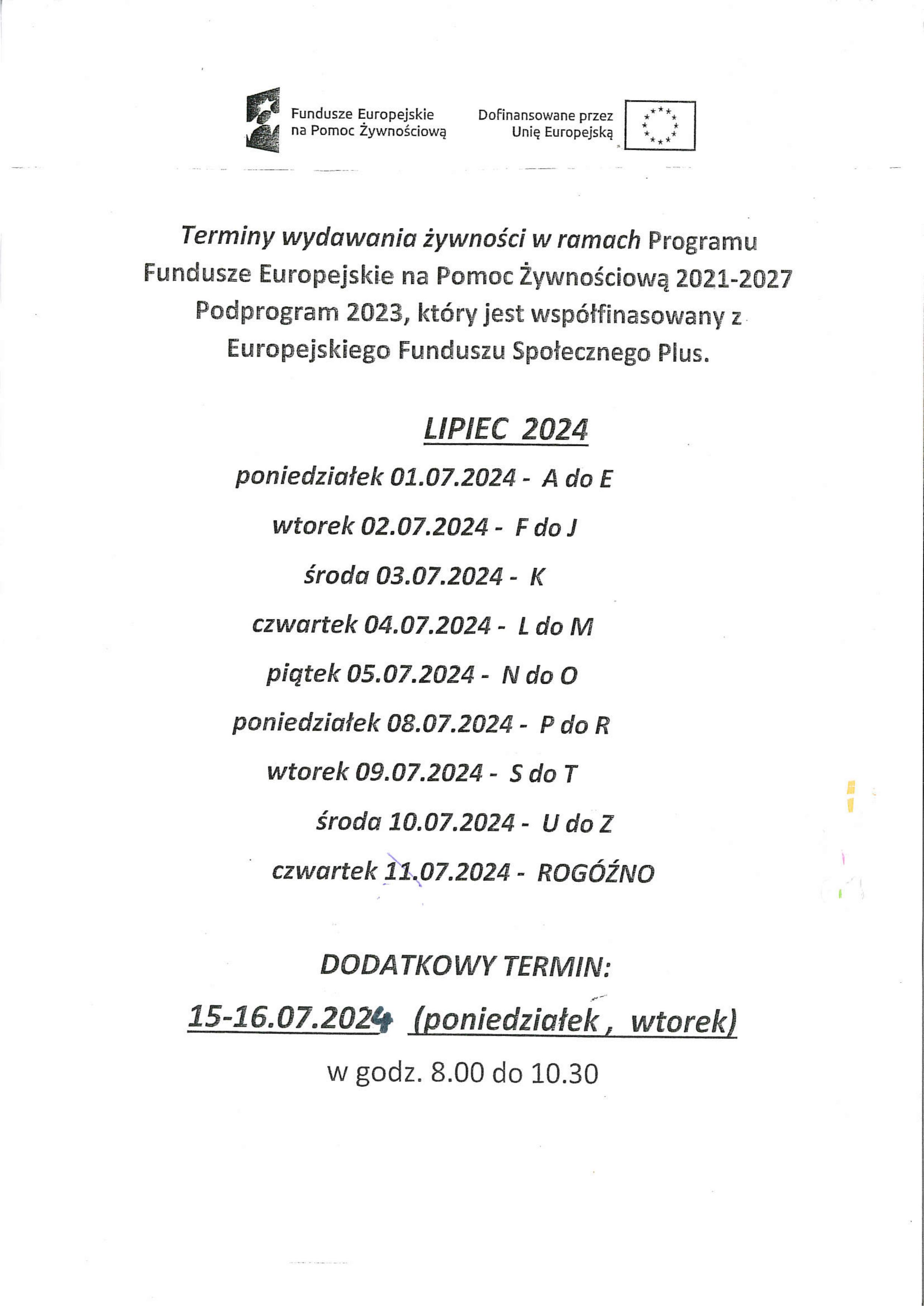 Fundusze Europejskie na Pomoc Żywnościową

Dofinansowane przez Unię Europejską

Terminy wydawania żywności w ramach Programu Fundusze Europejskie na Pomoc Żywnościową 2021-2027 Podprogram 2023, który jest współfinasowany z Europejskiego Funduszu Społecznego Plus.

LIPIEC 2024

poniedziałek 01.07.2024 - A do E

wtorek 02.07.2024 - F do J

środa 03.07.2024 - K

czwartek 04.07.2024 - L do M

piątek 05.07.2024 - N do O

poniedziałek 08.07.2024 - P do R

wtorek 09.07.2024 - S do T

środa 10.07.2024 - U do Z

czwartek 11.07.2024 - ROGÓŹNO

DODATKOWY TERMIN:

15-16.07.2024 (poniedziałek , wtorek)

w godz. 8.00 do 10.30